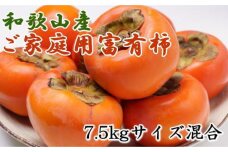 和歌山産
ご家庭用富有柿

7.5kgサイズ混合